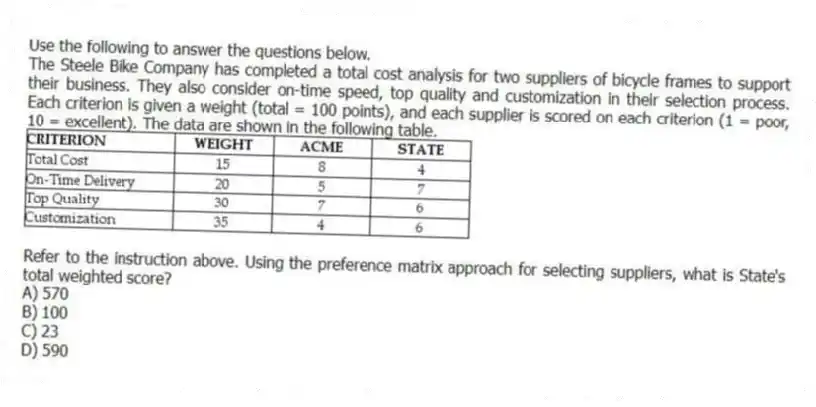 Use the following to answer the questions below.
The Steele Bike Company has completed a total cost analysis for two suppliers of bicycle frames to support their business. They also consider on-time speed, top quality and customization in their selection process. Each criterion is given a weight (total = 100 points), and each supplier is scored on each criterion (1 = poor, 10 = excellent). The data are shown in the following table.

| CRITERION | WEIGHT | ACME | STATE |
|---|---|---|---|
| Total Cost | 15 | 8 | 4 |
| On-Time Delivery | 20 | 5 | 7 |
| Top Quality | 30 | 7 | 6 |
| Customization | 35 | 4 | 6 |

Refer to the instruction above. Using the preference matrix approach for selecting suppliers, what is State's total weighted score?
A) 570
B) 100
C) 23
D) 590